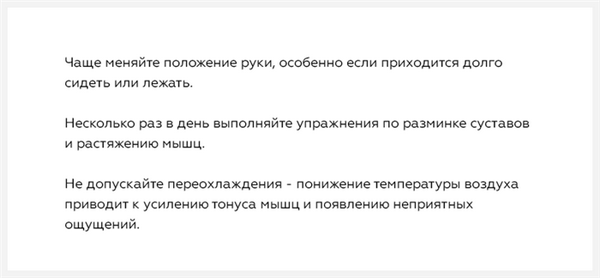 Чаще меняйте положение руки, особенно если приходится долго сидеть или лежать.

Несколько раз в день выполняйте упражнения по разминке суставов и растяжению мышц.

Не допускайте переохлаждения - понижение температуры воздуха приводит к усилению тонуса мышц и появлению неприятных ощущений.